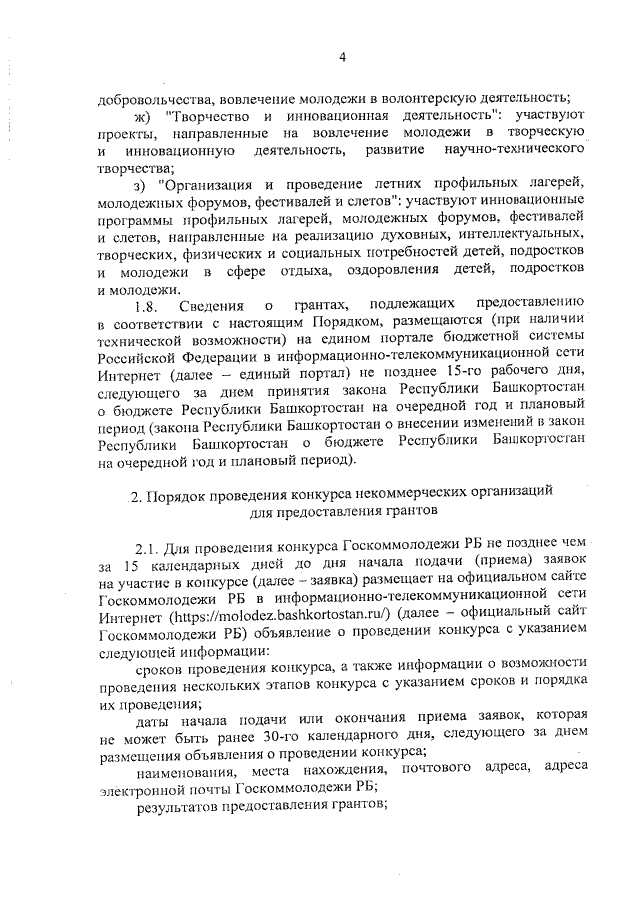 4

добровольчества, вовлечение молодежи в волонтерскую деятельность;

ж) "Творчество и инновационная деятельность": участвуют проекты, направленные на вовлечение молодежи в творческую и инновационную деятельность, развитие научно-технического творчества;

з) "Организация и проведение летних профильных лагерей, молодежных форумов, фестивалей и слетов": участвуют инновационные программы профильных лагерей, молодежных форумов, фестивалей и слетов, направленные на реализацию духовных, интеллектуальных, творческих, физических и социальных потребностей детей, подростков и молодежи в сфере отдыха, оздоровления детей, подростков и молодежи.

1.8. Сведения о грантах, подлежащих предоставлению в соответствии с настоящим Порядком, размещаются (при наличии технической возможности) на едином портале бюджетной системы Российской Федерации в информационно-телекоммуникационной сети Интернет (далее – единый портал) не позднее 15-го рабочего дня, следующего за днем принятия закона Республики Башкортостан о бюджете Республики Башкортостан на очередной год и плановый период (закона Республики Башкортостан о внесении изменений в закон Республики Башкортостан о бюджете Республики Башкортостан на очередной год и плановый период).

2. Порядок проведения конкурса некоммерческих организаций для предоставления грантов

2.1. Для проведения конкурса Госкоммолодежи РБ не позднее чем за 15 календарных дней до дня начала подачи (приема) заявок на участие в конкурсе (далее – заявка) размещает на официальном сайте Госкоммолодежи РБ в информационно-телекоммуникационной сети Интернет (https://molodez.bashkortostan.ru/) (далее – официальный сайт Госкоммолодежи РБ) объявление о проведении конкурса с указанием следующей информации:

сроков проведения конкурса, а также информации о возможности проведения нескольких этапов конкурса с указанием сроков и порядка их проведения;

даты начала подачи или окончания приема заявок, которая не может быть ранее 30-го календарного дня, следующего за днем размещения объявления о проведении конкурса;

наименования, места нахождения, почтового адреса, адреса электронной почты Госкоммолодежи РБ;

результатов предоставления грантов;